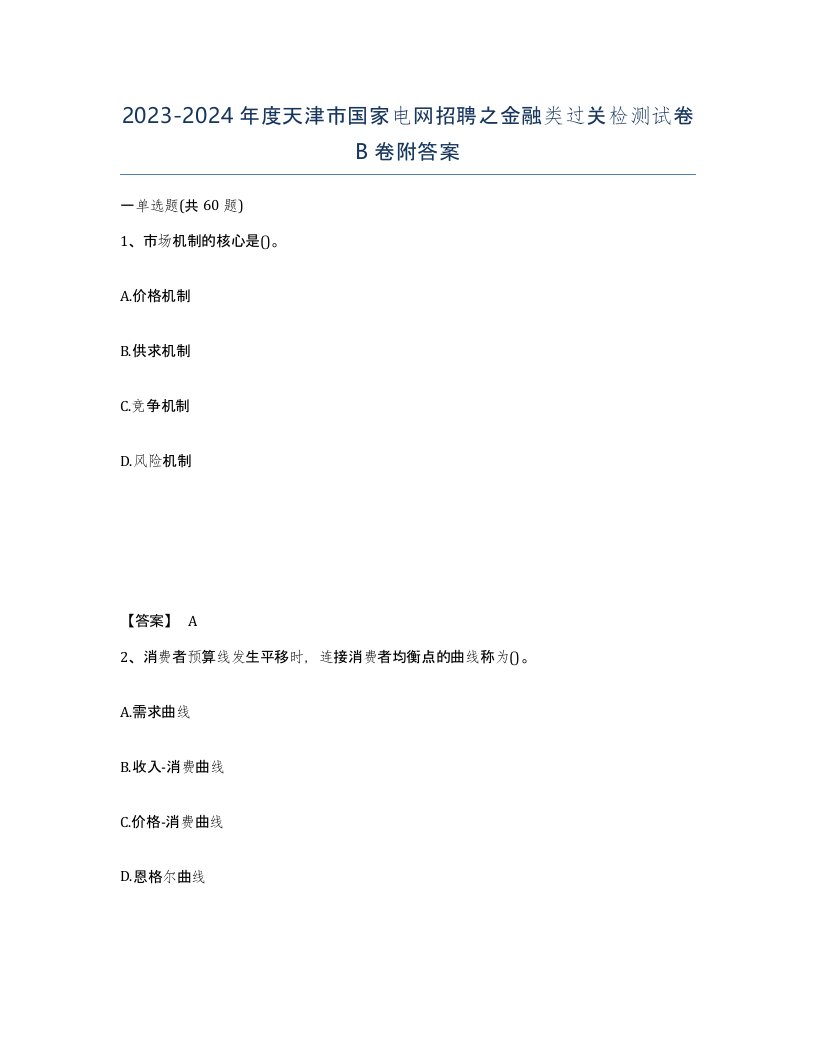 2023-2024年度天津市国家电网招聘之金融类过关检测试卷B卷附答案

一单选题(共60题)

1、市场机制的核心是()。

A.价格机制

B.供求机制

C.竞争机制

D.风险机制

【答案】 A

2、消费者预算线发生平移时，连接消费者均衡点的曲线称为()。

A.需求曲线

B.收入-消费曲线

C.价格-消费曲线

D.恩格尔曲线